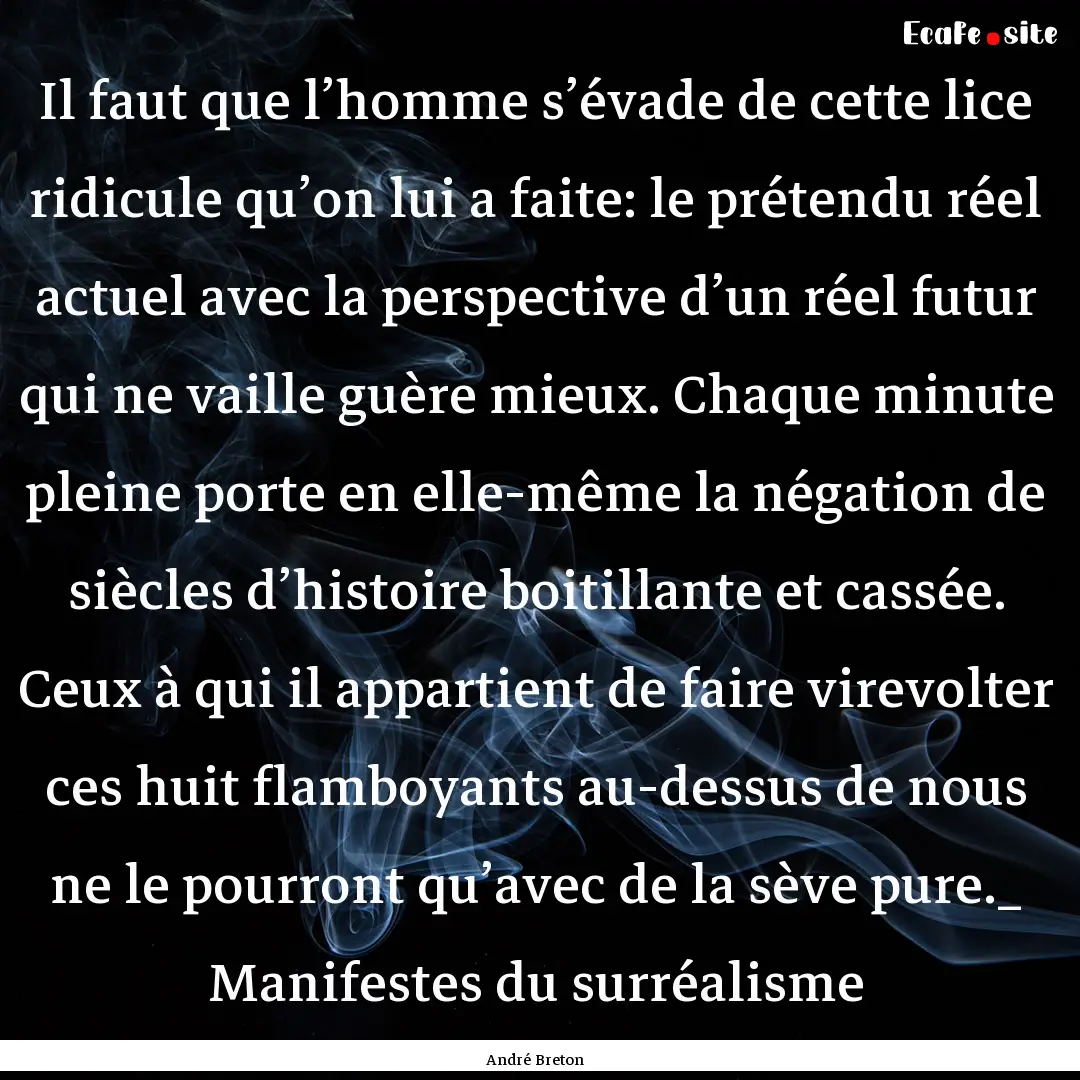 EcaFe.site

Il faut que l’homme s’évade de cette lice ridicule qu’on lui a faite: le prétendu réel actuel avec la perspective d’un réel futur qui ne vaille guère mieux. Chaque minute pleine porte en elle-même la négation de siècles d’histoire boitillante et cassée. Ceux à qui il appartient de faire virevolter ces huit flamboyants au-dessus de nous ne le pourront qu’avec de la sève pure._ Manifestes du surréalisme

André Breton